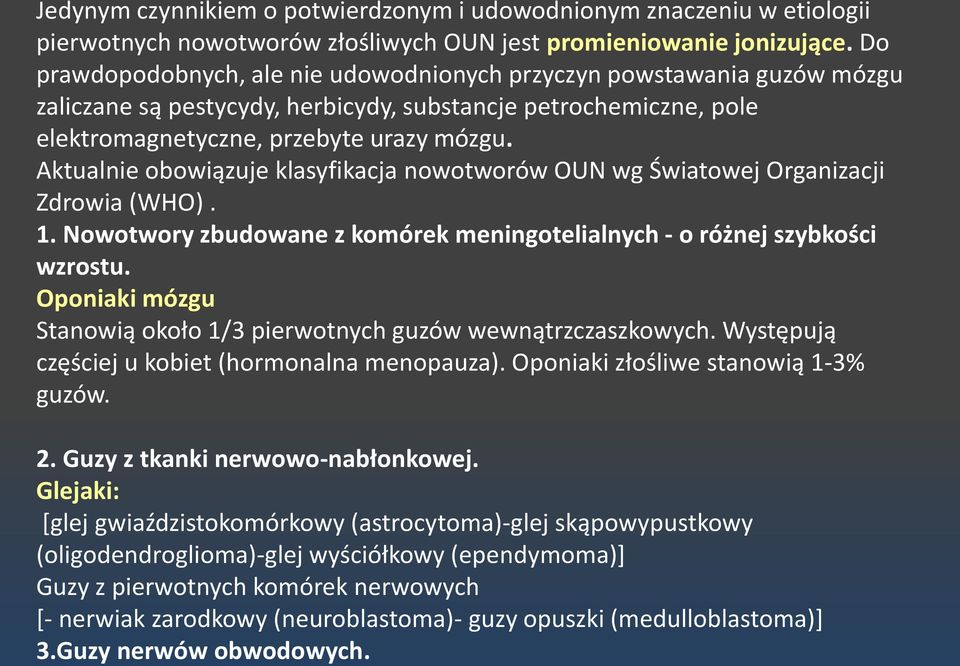 Jedynym czynnikiem o potwierdzonym i udowodnionym znaczeniu w etiologii pierwotnych nowotworów złośliwych OUN jest promieniowanie jonizujące. Do prawdopodobnych, ale nie udowodnionych przyczyn powstawania guzów mózgu zaliczane są pestycydy, herbicydy, substancje petrochemiczne, pole elektromagnetyczne, przebyte urazy mózgu.
Aktualnie obowiązuje klasyfikacja nowotworów OUN wg Światowej Organizacji Zdrowia (WHO) .
1. Nowotwory zbudowane z komórek meningotelialnych - o różnej szybkości wzrostu.
Oponiaki mózgu
Stanowią około 1/3 pierwotnych guzów wewnątrzczaszkowych. Występują częściej u kobiet (hormonalna menopauza). Oponiaki złośliwe stanowią 1-3% guzów.

2. Guzy z tkanki nerwowo-nabłonkowej.
Glejaki:
[glej gwiaździstokomórkowy (astrocytoma)-glej skąpowypustkowy (oligodendroglioma)-glej wyściółkowy (ependymoma)]
Guzy z pierwotnych komórek nerwowych
[- nerwiak zarodkowy (neuroblastoma)- guzy opuszki (medulloblastoma)]
3.Guzy nerwów obwodowych.